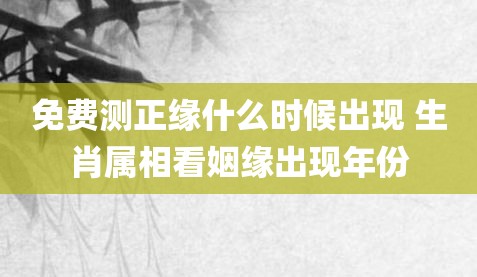 免费测正缘什么时候出现 生肖属相看姻缘出现年份